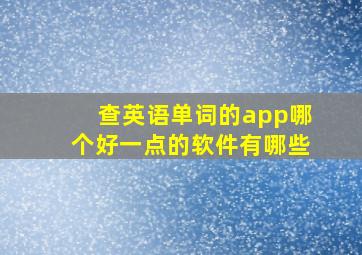 查英语单词的app哪个好一点的软件有哪些